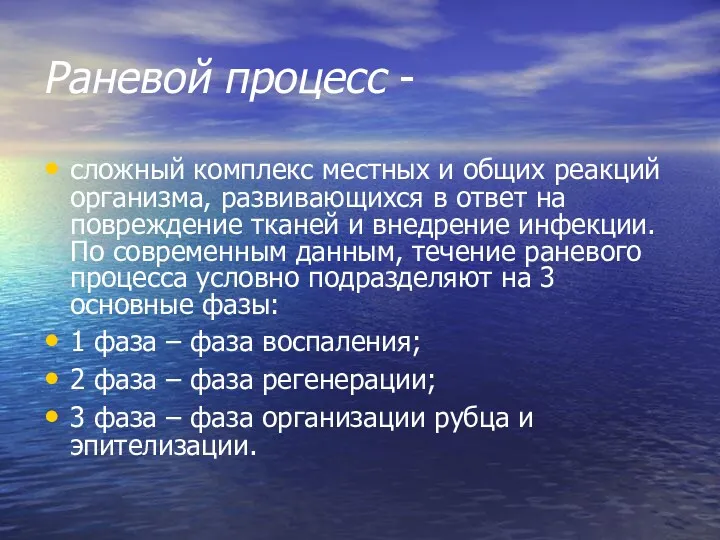 Раневой процесс -

• сложный комплекс местных и общих реакций организма, развивающихся в ответ на повреждение тканей и внедрение инфекции. По современным данным, течение раневого процесса условно подразделяют на 3 основные фазы:
• 1 фаза – фаза воспаления;
• 2 фаза – фаза регенерации;
• 3 фаза – фаза организации рубца и эпителизации.